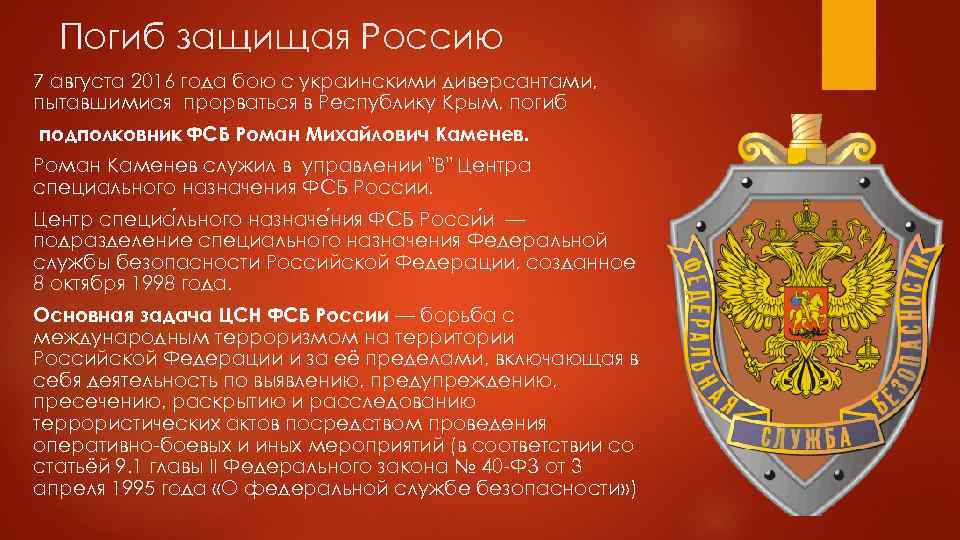 Погиб защищая Россию

7 августа 2016 года бою с украинскими диверсантами, пытавшимися прорваться в Республику Крым, погиб

подполковник ФСБ Роман Михайлович Каменев.

Роман Каменев служил в управлении "В" Центра специального назначения ФСБ России.

Центр специа́льного назначе́ния ФСБ Росси́и — подразделение специального назначения Федеральной службы безопасности Российской Федерации, созданное 8 октября 1998 года.

Основная задача ЦСН ФСБ России — борьба с международным терроризмом на территории Российской Федерации и за её пределами, включающая в себя деятельность по выявлению, предупреждению, пресечению, раскрытию и расследованию террористических актов посредством проведения оперативно-боевых и иных мероприятий (в соответствии со статьёй 9.1 главы II Федерального закона № 40-ФЗ от 3 апреля 1995 года «О федеральной службе безопасности»)

ФЕДЕРАЛЬНАЯ СЛУЖБА БЕЗОПАСНОСТИ